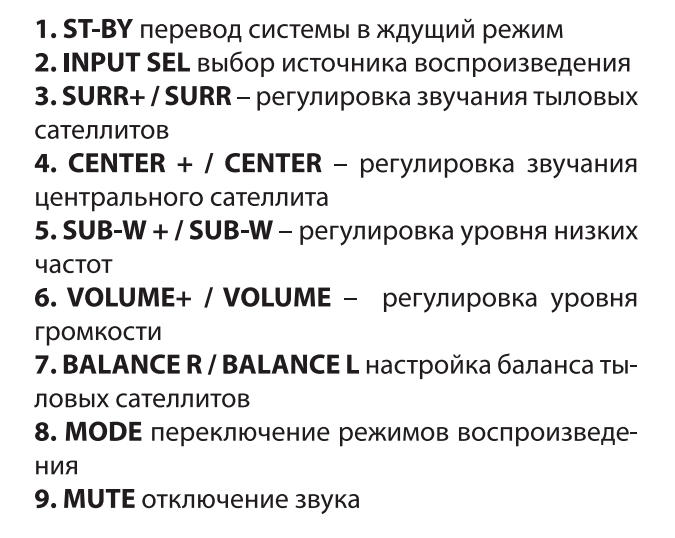 1. ST-BY перевод системы в ждущий режим
2. INPUT SEL выбор источника воспроизведения
3. SURR+ / SURR – регулировка звучания тыловых сателлитов
4. CENTER + / CENTER – регулировка звучания центрального сателлита
5. SUB-W + / SUB-W – регулировка уровня низких частот
6. VOLUME+ / VOLUME – регулировка уровня громкости
7. BALANCE R / BALANCE L настройка баланса тыловых сателлитов
8. MODE переключение режимов воспроизведения
9. MUTE отключение звука